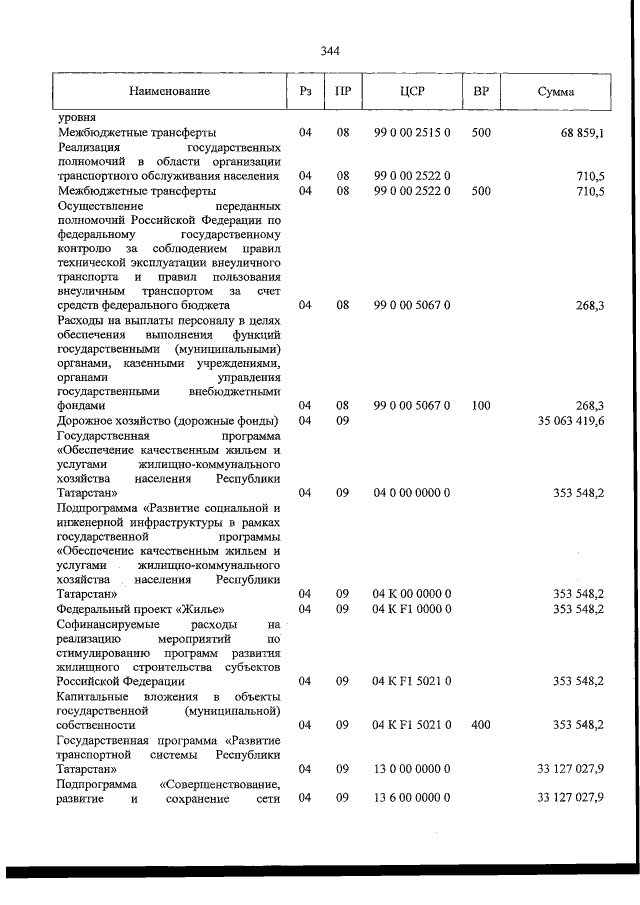 344

| Наименование | Рз | ПР | ЦСР | ВР | Сумма |
|---|---|---|---|---|---|
| уровня | | | | | |
| Межбюджетные трансферты | 04 | 08 | 99 0 00 2515 0 | 500 | 68 859,1 |
| Реализация государственных полномочий в области организации транспортного обслуживания населения | 04 | 08 | 99 0 00 2522 0 | | 710,5 |
| Межбюджетные трансферты | 04 | 08 | 99 0 00 2522 0 | 500 | 710,5 |
| Осуществление переданных полномочий Российской Федерации по федеральному государственному контролю за соблюдением правил технической эксплуатации внеуличного транспорта и правил пользования внеуличным транспортом за счет средств федерального бюджета | 04 | 08 | 99 0 00 5067 0 | | 268,3 |
| Расходы на выплаты персоналу в целях обеспечения выполнения функций государственными (муниципальными) органами, казенными учреждениями, органами управления государственными внебюджетными фондами | 04 | 08 | 99 0 00 5067 0 | 100 | 268,3 |
| Дорожное хозяйство (дорожные фонды) | 04 | 09 | | | 35 063 419,6 |
| Государственная программа «Обеспечение качественным жильем и услугами жилищно-коммунального хозяйства населения Республики Татарстан» | 04 | 09 | 04 0 00 0000 0 | | 353 548,2 |
| Подпрограмма «Развитие социальной и инженерной инфраструктуры в рамках государственной программы «Обеспечение качественным жильем и услугами жилищно-коммунального хозяйства населения Республики Татарстан» | 04 | 09 | 04 К 00 0000 0 | | 353 548,2 |
| Федеральный проект «Жилье» | 04 | 09 | 04 К F1 0000 0 | | 353 548,2 |
| Софинансируемые расходы на реализацию мероприятий по стимулированию программ развития жилищного строительства субъектов Российской Федерации | 04 | 09 | 04 К F1 5021 0 | | 353 548,2 |
| Капитальные вложения в объекты государственной (муниципальной) собственности | 04 | 09 | 04 К F1 5021 0 | 400 | 353 548,2 |
| Государственная программа «Развитие транспортной системы Республики Татарстан» | 04 | 09 | 13 0 00 0000 0 | | 33 127 027,9 |
| Подпрограмма «Совершенствование, развитие и сохранение сети | 04 | 09 | 13 6 00 0000 0 | | 33 127 027,9 |